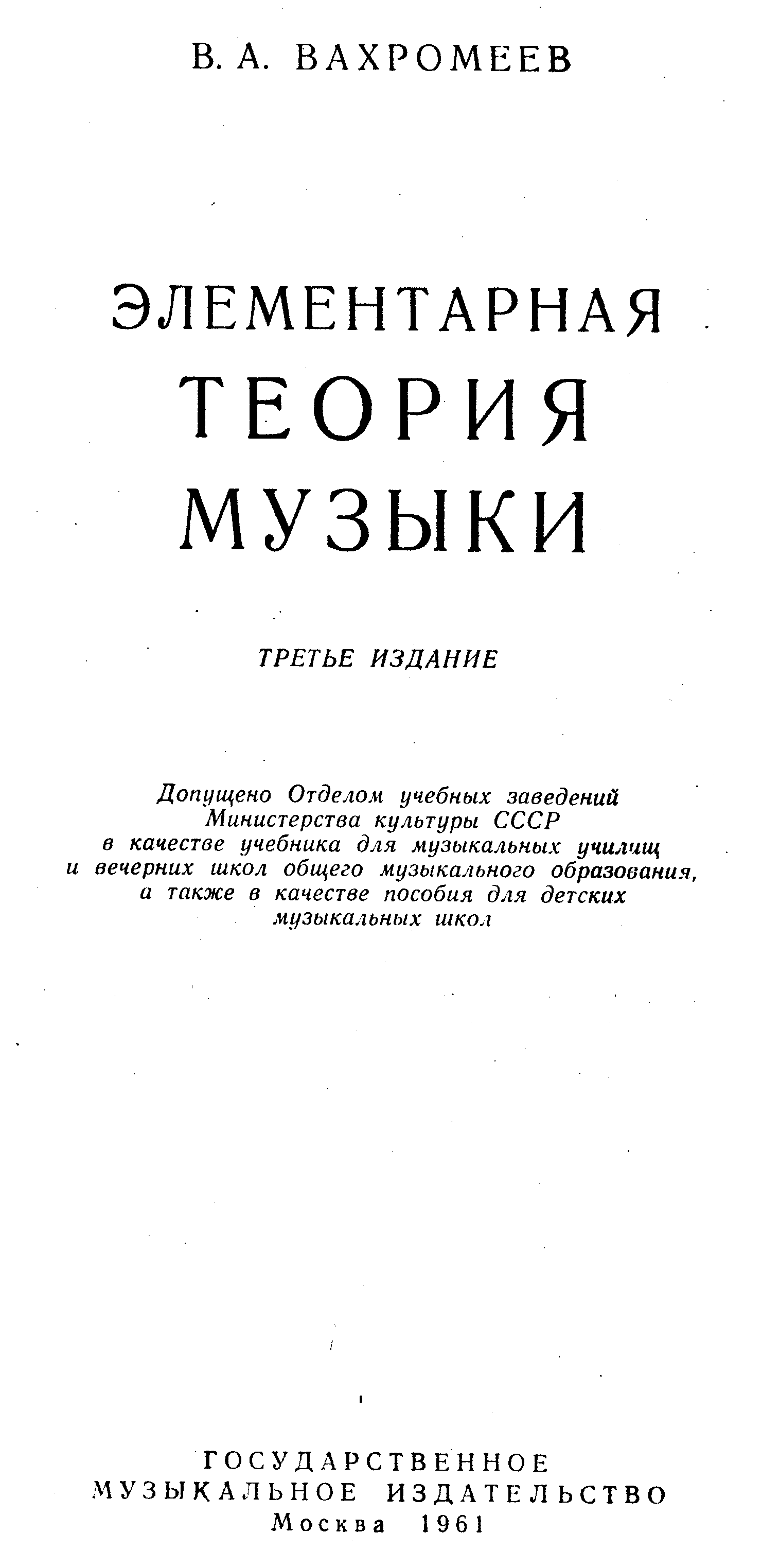 В. А. ВАХРОМЕЕВ

ЭЛЕМЕНТАРНАЯ ТЕОРИЯ МУЗЫКИ

ТРЕТЬЕ ИЗДАНИЕ

Допущено Отделом учебных заведений Министерства культуры СССР в качестве учебника для музыкальных училищ и вечерних школ общего музыкального образования, а также в качестве пособия для детских музыкальных школ

ГОСУДАРСТВЕННОЕ МУЗЫКАЛЬНОЕ ИЗДАТЕЛЬСТВО
Москва 1961